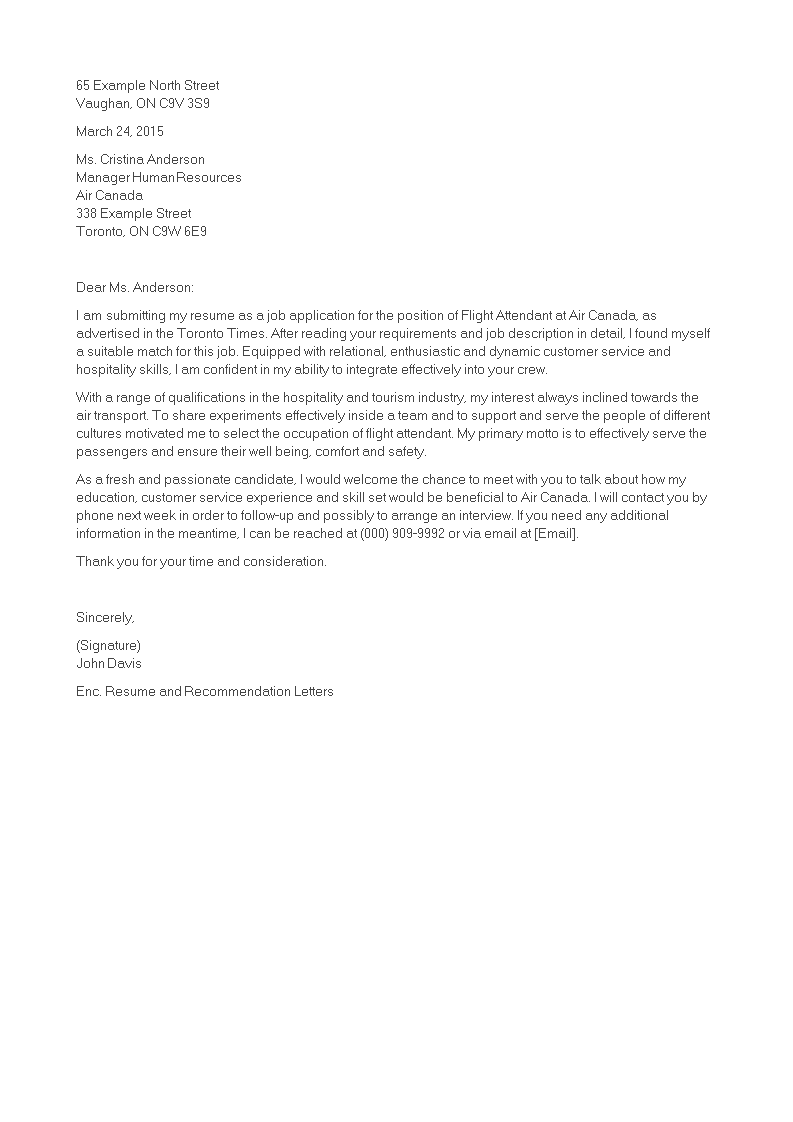 65 Example North Street
Vaughan, ON C9V 3S9

March 24, 2015

Ms. Cristina Anderson
Manager Human Resources
Air Canada
338 Example Street
Toronto, ON C9W 6E9

Dear Ms. Anderson:

I am submitting my resume as a job application for the position of Flight Attendant at Air Canada, as advertised in the Toronto Times. After reading your requirements and job description in detail, I found myself a suitable match for this job. Equipped with relational, enthusiastic and dynamic customer service and hospitality skills, I am confident in my ability to integrate effectively into your crew.

With a range of qualifications in the hospitality and tourism industry, my interest always inclined towards the air transport. To share experiments effectively inside a team and to support and serve the people of different cultures motivated me to select the occupation of flight attendant. My primary motto is to effectively serve the passengers and ensure their well being, comfort and safety.

As a fresh and passionate candidate, I would welcome the chance to meet with you to talk about how my education, customer service experience and skill set would be beneficial to Air Canada. I will contact you by phone next week in order to follow-up and possibly to arrange an interview. If you need any additional information in the meantime, I can be reached at (000) 909-9992 or via email at [Email].

Thank you for your time and consideration.

Sincerely,

(Signature)
John Davis

Enc. Resume and Recommendation Letters